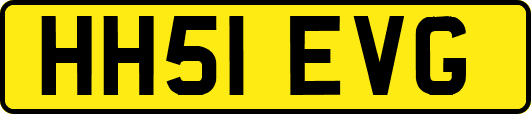 HH51 EVG